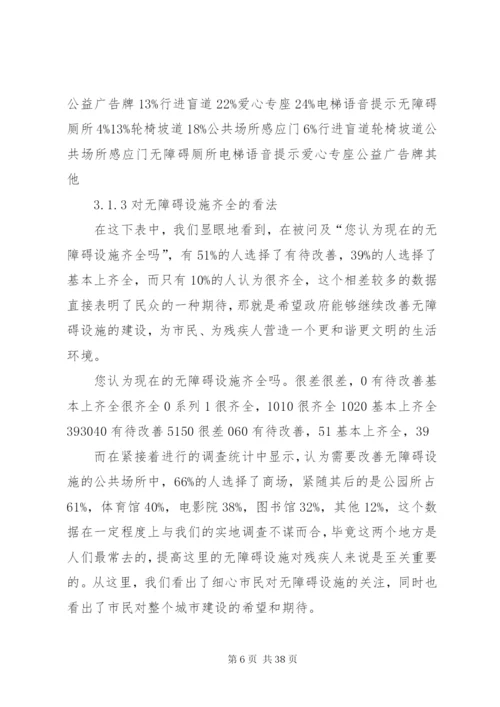 公益广告牌 13%行进盲道 22%爱心专座 24%电梯语音提示无障碍厕所 4%13%轮椅坡道 18%公共场所感应门 6%行进盲道轮椅坡道公共场所感应门无障碍厕所电梯语音提示爱心专座公益广告牌其他

3.1.3 对无障碍设施齐全的看法

在这下表中，我们显眼地看到，在被问及“您认为现在的无障碍设施齐全吗”，有 51%的人选择了有待改善，39%的人选择了基本上齐全，而只有 10%的人认为很齐全，这个相差较多的数据直接表明了民众的一种期待，那就是希望政府能够继续改善无障碍设施的建设，为市民、为残疾人营造一个更和谐更文明的生活环境。

您认为现在的无障碍设施齐全吗。很差很差，0 有待改善基本上齐全很齐全 0 系列 1 很齐全，1010 很齐全 1020 基本上齐全 393040 有待改善 5150 很差 060 有待改善，51 基本上齐全，39

而在紧接着进行的调查统计中显示，认为需要改善无障碍设施的公共场所中，66%的人选择了商场，紧随其后的是公园所占 61%，体育馆 40%，电影院 38%，图书馆 32%，其他 12%，这个数据在一定程度上与我们的实地调查不谋而合，毕竟这两个地方是人们最常去的，提高这里的无障碍设施对残疾人来说是至关重要的。从这里，我们看出了细心市民对无障碍设施的关注，同时也看出了市民对整个城市建设的希望和期待。

第 6 页 共 38 页